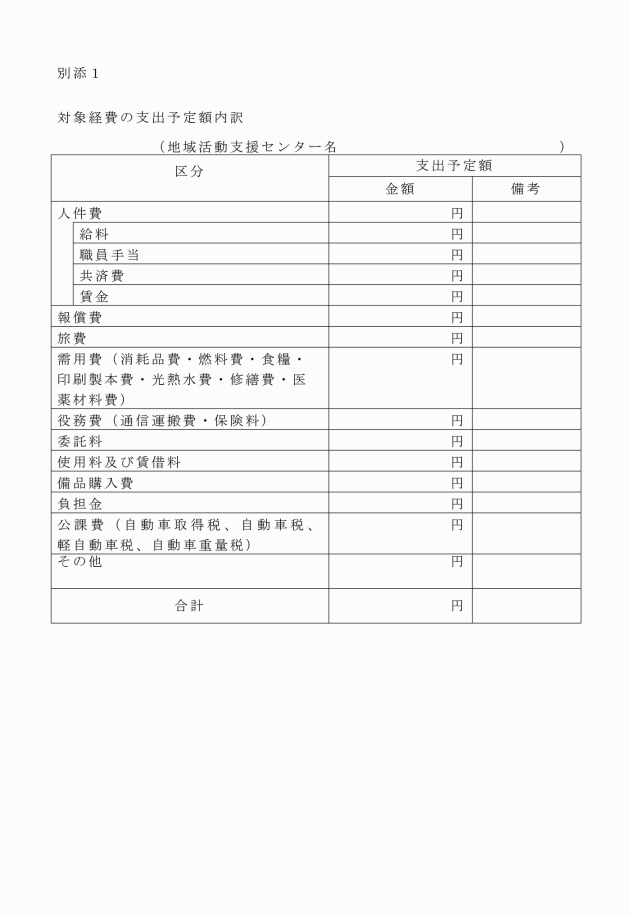 別添１

対象経費の支出予定額内訳

（地域活動支援センター名　　　　　　　　　　　　　）

| 区分 | 支出予定額 | |
|---|---|---|
| | 金額 | 備考 |
| 人件費 | 円 | |
| 給料 | 円 | |
| 職員手当 | 円 | |
| 共済費 | 円 | |
| 賃金 | 円 | |
| 報償費 | 円 | |
| 旅費 | 円 | |
| 需用費（消耗品費・燃料費・食糧・印刷製本費・光熱水費・修繕費・医薬材料費） | 円 | |
| 役務費（通信運搬費・保険料） | 円 | |
| 委託料 | 円 | |
| 使用料及び賃借料 | 円 | |
| 備品購入費 | 円 | |
| 負担金 | 円 | |
| 公課費（自動車取得税、自動車税、軽自動車税、自動車重量税） | 円 | |
| その他 | 円 | |
| 合計 | 円 | |